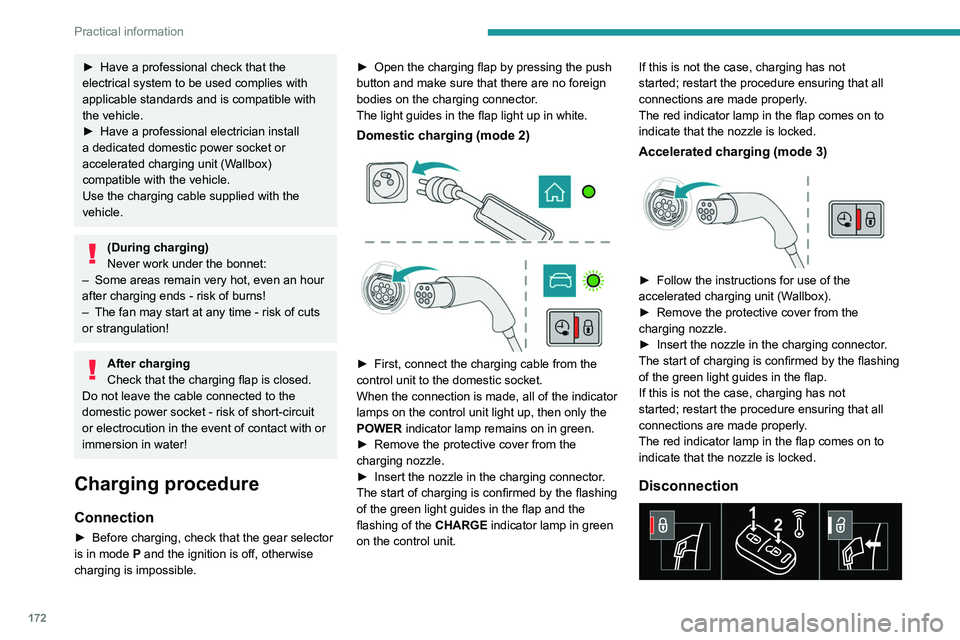 Practical information

► Have a professional check that the electrical system to be used complies with applicable standards and is compatible with the vehicle.
► Have a professional electrician install a dedicated domestic power socket or accelerated charging unit (Wallbox) compatible with the vehicle.
Use the charging cable supplied with the vehicle.

(During charging)
Never work under the bonnet:
– Some areas remain very hot, even an hour after charging ends - risk of burns!
– The fan may start at any time - risk of cuts or strangulation!

After charging
Check that the charging flap is closed.
Do not leave the cable connected to the domestic power socket - risk of short-circuit or electrocution in the event of contact with or immersion in water!

Charging procedure

Connection

► Before charging, check that the gear selector is in mode P and the ignition is off, otherwise charging is impossible.

► Open the charging flap by pressing the push button and make sure that there are no foreign bodies on the charging connector.
The light guides in the flap light up in white.

Domestic charging (mode 2)

► First, connect the charging cable from the control unit to the domestic socket.
When the connection is made, all of the indicator lamps on the control unit light up, then only the POWER indicator lamp remains on in green.
► Remove the protective cover from the charging nozzle.
► Insert the nozzle in the charging connector.
The start of charging is confirmed by the flashing of the green light guides in the flap and the flashing of the CHARGE indicator lamp in green on the control unit.

If this is not the case, charging has not started; restart the procedure ensuring that all connections are made properly.
The red indicator lamp in the flap comes on to indicate that the nozzle is locked.

Accelerated charging (mode 3)

► Follow the instructions for use of the accelerated charging unit (Wallbox).
► Remove the protective cover from the charging nozzle.
► Insert the nozzle in the charging connector.
The start of charging is confirmed by the flashing of the green light guides in the flap.
If this is not the case, charging has not started; restart the procedure ensuring that all connections are made properly.
The red indicator lamp in the flap comes on to indicate that the nozzle is locked.

Disconnection

1
2

172

carmanualsonline.info